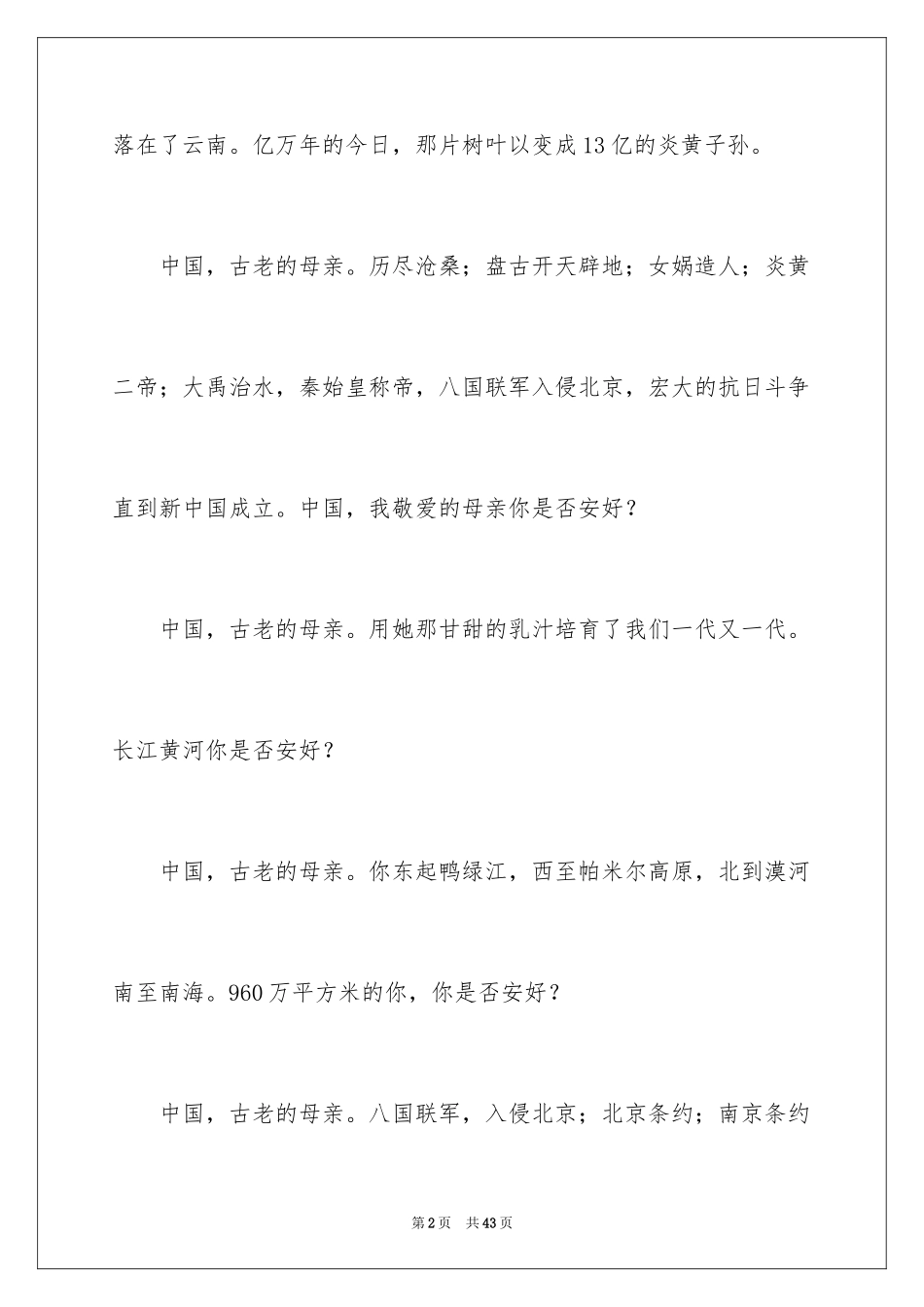 落在了云南。亿万年的今日，那片树叶以变成13亿的炎黄子孙。

中国，古老的母亲。历尽沧桑；盘古开天辟地；女娲造人；炎黄二帝；大禹治水，秦始皇称帝，八国联军入侵北京，宏大的抗日斗争直到新中国成立。中国，我敬爱的母亲你是否安好？

中国，古老的母亲。用她那甘甜的乳汁培育了我们一代又一代。长江黄河你是否安好？

中国，古老的母亲。你东起鸭绿江，西至帕米尔高原，北到漠河南至南海。960万平方米的你，你是否安好？

中国，古老的母亲。八国联军，入侵北京；北京条约；南京条约

第2页 共43页